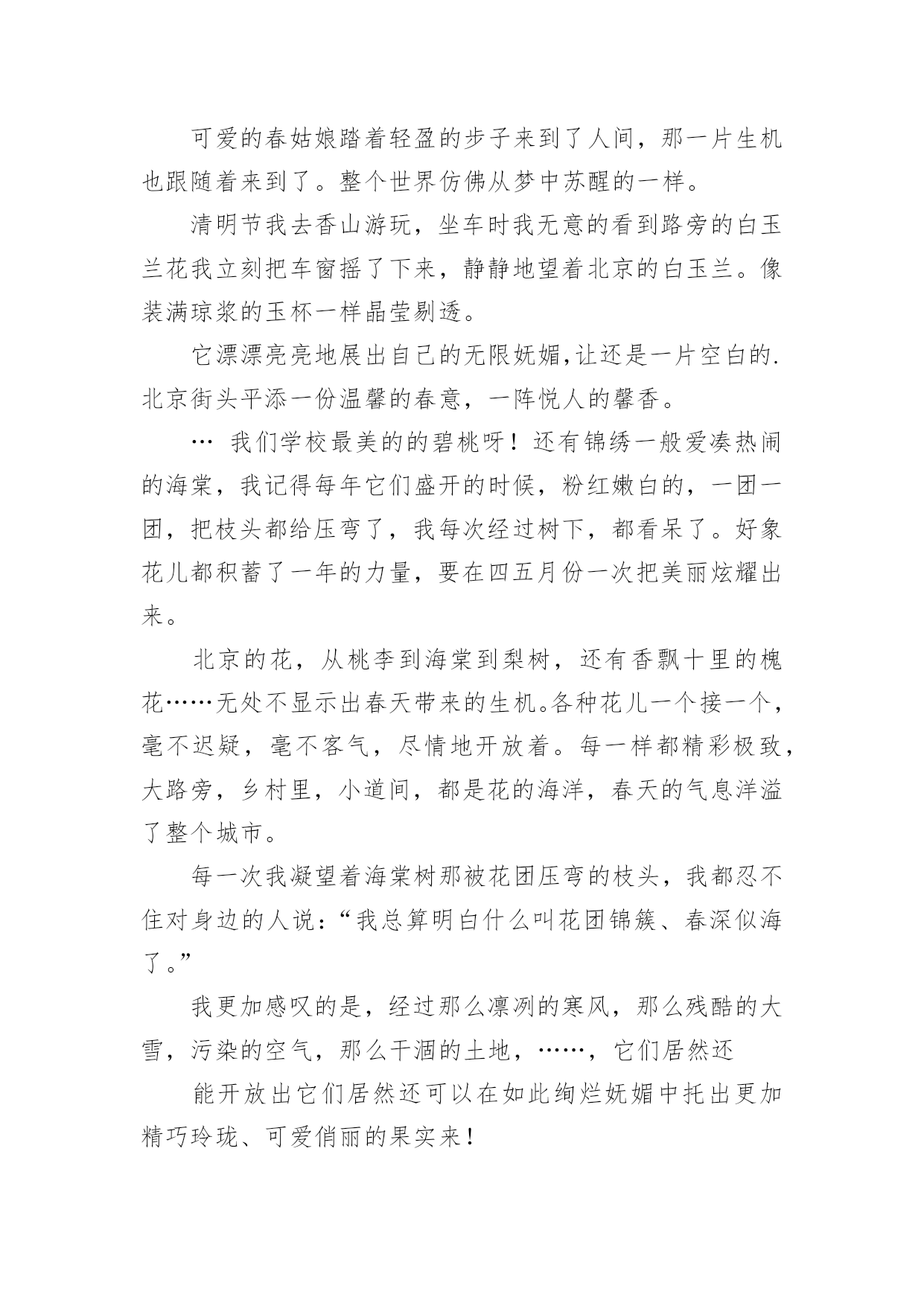 可爱的春姑娘踏着轻盈的步子来到了人间，那一片生机也跟随着来到了。整个世界仿佛从梦中苏醒的一样。

清明节我去香山游玩，坐车时我无意的看到路旁的白玉兰花我立刻把车窗摇了下来，静静地望着北京的白玉兰。像装满琼浆的玉杯一样晶莹剔透。

它漂漂亮亮地展出自己的无限妩媚,让还是一片空白的.北京街头平添一份温馨的春意，一阵悦人的馨香。

… 我们学校最美的的碧桃呀！还有锦绣一般爱凑热闹的海棠，我记得每年它们盛开的时候，粉红嫩白的，一团一团，把枝头都给压弯了，我每次经过树下，都看呆了。好象花儿都积蓄了一年的力量，要在四五月份一次把美丽炫耀出来。

北京的花，从桃李到海棠到梨树，还有香飘十里的槐花……无处不显示出春天带来的生机。各种花儿一个接一个，毫不迟疑，毫不客气，尽情地开放着。每一样都精彩极致，大路旁，乡村里，小道间，都是花的海洋，春天的气息洋溢了整个城市。

每一次我凝望着海棠树那被花团压弯的枝头，我都忍不住对身边的人说：“我总算明白什么叫花团锦簇、春深似海了。”

我更加感叹的是，经过那么凛冽的寒风，那么残酷的大雪，污染的空气，那么干涸的土地，……，它们居然还

能开放出它们居然还可以在如此绚烂妩媚中托出更加精巧玲珑、可爱俏丽的果实来！